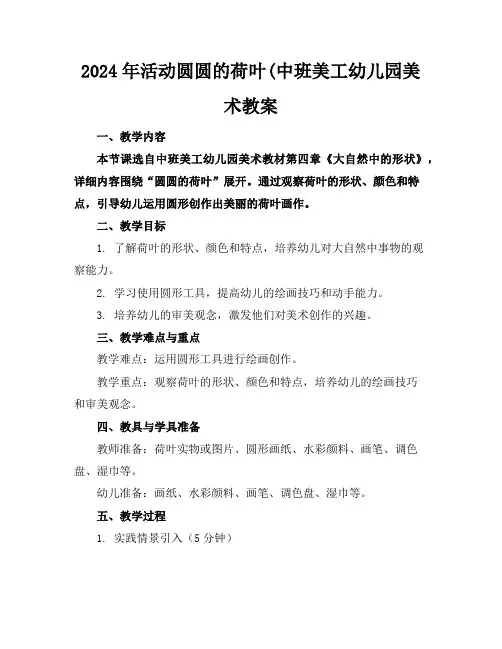 2024年活动圆圆的荷叶(中班美工幼儿园美术教案

一、教学内容

本节课选自中班美工幼儿园美术教材第四章《大自然中的形状》，详细内容围绕“圆圆的荷叶”展开。通过观察荷叶的形状、颜色和特点，引导幼儿运用圆形创作出美丽的荷叶画作。

二、教学目标

1. 了解荷叶的形状、颜色和特点，培养幼儿对大自然中事物的观察能力。

2. 学习使用圆形工具，提高幼儿的绘画技巧和动手能力。

3. 培养幼儿的审美观念，激发他们对美术创作的兴趣。

三、教学难点与重点

教学难点：运用圆形工具进行绘画创作。

教学重点：观察荷叶的形状、颜色和特点，培养幼儿的绘画技巧和审美观念。

四、教具与学具准备

教师准备：荷叶实物或图片、圆形画纸、水彩颜料、画笔、调色盘、湿巾等。

幼儿准备：画纸、水彩颜料、画笔、调色盘、湿巾等。

五、教学过程

1. 实践情景引入（5分钟）